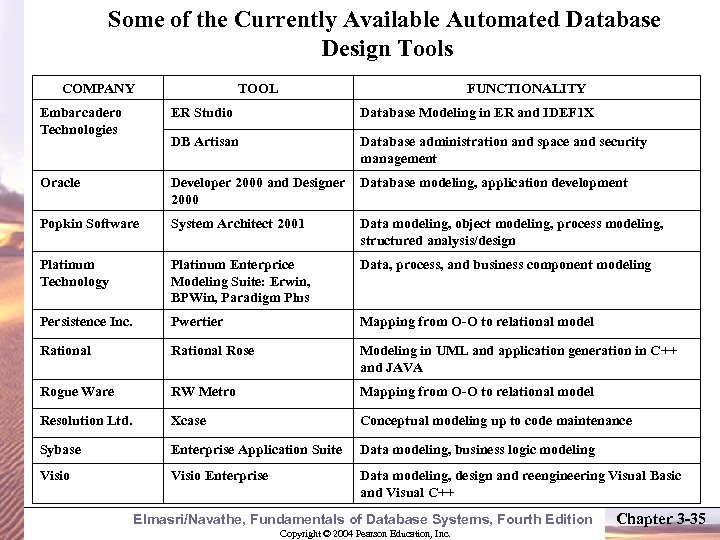 Some of the Currently Available Automated Database Design Tools

| COMPANY | TOOL | FUNCTIONALITY |
|---|---|---|
| Embarcadero Technologies | ER Studio | Database Modeling in ER and IDEF1X |
| | DB Artisan | Database administration and space and security management |
| Oracle | Developer 2000 and Designer 2000 | Database modeling, application development |
| Popkin Software | System Architect 2001 | Data modeling, object modeling, process modeling, structured analysis/design |
| Platinum Technology | Platinum Enterprice Modeling Suite: Erwin, BPWin, Paradigm Plus | Data, process, and business component modeling |
| Persistence Inc. | Pwertier | Mapping from O-O to relational model |
| Rational | Rational Rose | Modeling in UML and application generation in C++ and JAVA |
| Rogue Ware | RW Metro | Mapping from O-O to relational model |
| Resolution Ltd. | Xcase | Conceptual modeling up to code maintenance |
| Sybase | Enterprise Application Suite | Data modeling, business logic modeling |
| Visio | Visio Enterprise | Data modeling, design and reengineering Visual Basic and Visual C++ |

Elmasri/Navathe, Fundamentals of Database Systems, Fourth Edition
Chapter 3-35
Copyright © 2004 Pearson Education, Inc.